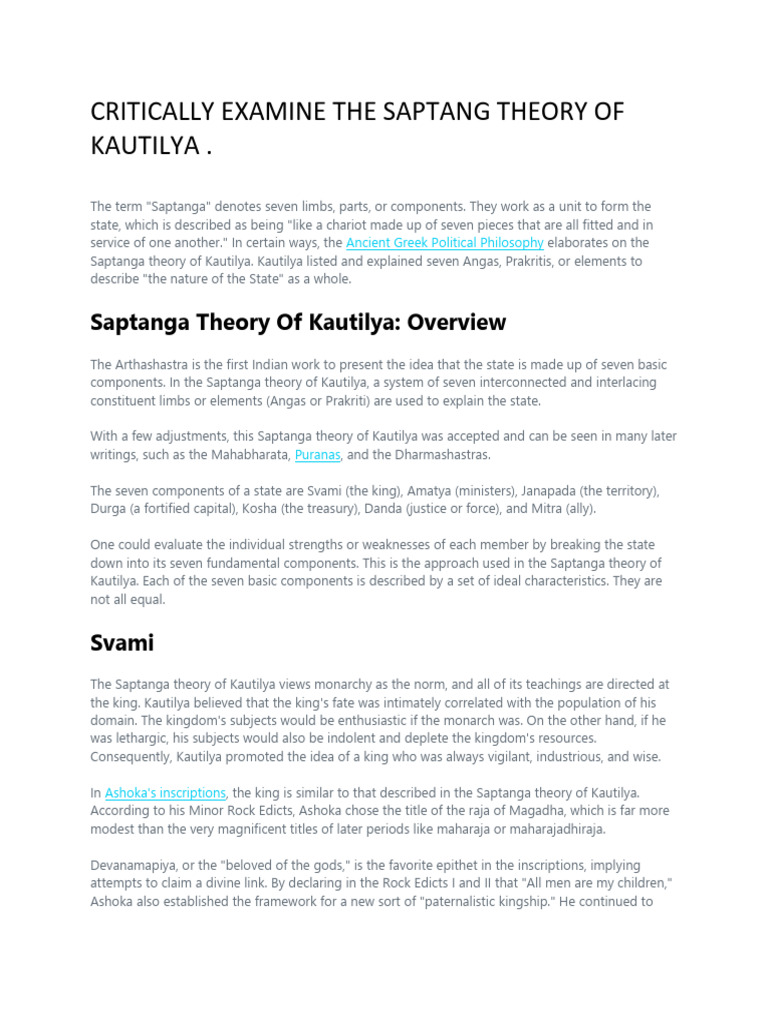 CRITICALLY EXAMINE THE SAPTANG THEORY OF KAUTILYA .

The term "Saptanga" denotes seven limbs, parts, or components. They work as a unit to form the state, which is described as being "like a chariot made up of seven pieces that are all fitted and in service of one another." In certain ways, the Ancient Greek Political Philosophy elaborates on the Saptanga theory of Kautilya. Kautilya listed and explained seven Angas, Prakritis, or elements to describe "the nature of the State" as a whole.

Saptanga Theory Of Kautilya: Overview

The Arthashastra is the first Indian work to present the idea that the state is made up of seven basic components. In the Saptanga theory of Kautilya, a system of seven interconnected and interlacing constituent limbs or elements (Angas or Prakriti) are used to explain the state.

With a few adjustments, this Saptanga theory of Kautilya was accepted and can be seen in many later writings, such as the Mahabharata, Puranas, and the Dharmashastras.

The seven components of a state are Svami (the king), Amatya (ministers), Janapada (the territory), Durga (a fortified capital), Kosha (the treasury), Danda (justice or force), and Mitra (ally).

One could evaluate the individual strengths or weaknesses of each member by breaking the state down into its seven fundamental components. This is the approach used in the Saptanga theory of Kautilya. Each of the seven basic components is described by a set of ideal characteristics. They are not all equal.

Svami

The Saptanga theory of Kautilya views monarchy as the norm, and all of its teachings are directed at the king. Kautilya believed that the king's fate was intimately correlated with the population of his domain. The kingdom's subjects would be enthusiastic if the monarch was. On the other hand, if he was lethargic, his subjects would also be indolent and deplete the kingdom's resources. Consequently, Kautilya promoted the idea of a king who was always vigilant, industrious, and wise.

In Ashoka's inscriptions, the king is similar to that described in the Saptanga theory of Kautilya. According to his Minor Rock Edicts, Ashoka chose the title of the raja of Magadha, which is far more modest than the very magnificent titles of later periods like maharaja or maharajadhiraja.

Devanamapiya, or the "beloved of the gods," is the favorite epithet in the inscriptions, implying attempts to claim a divine link. By declaring in the Rock Edicts I and II that "All men are my children," Ashoka also established the framework for a new sort of "paternalistic kingship." He continued to